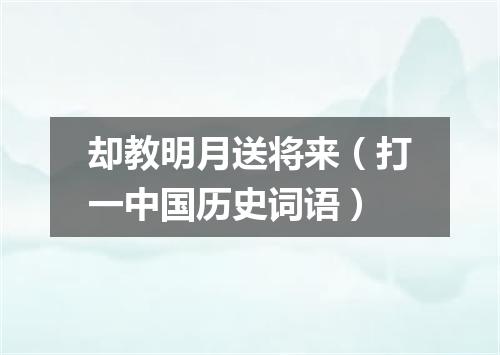 却教明月送将来（打一中国历史词语）